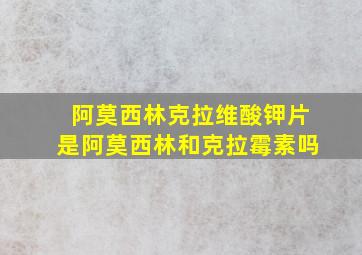 阿莫西林克拉维酸钾片
是阿莫西林和克拉霉素吗